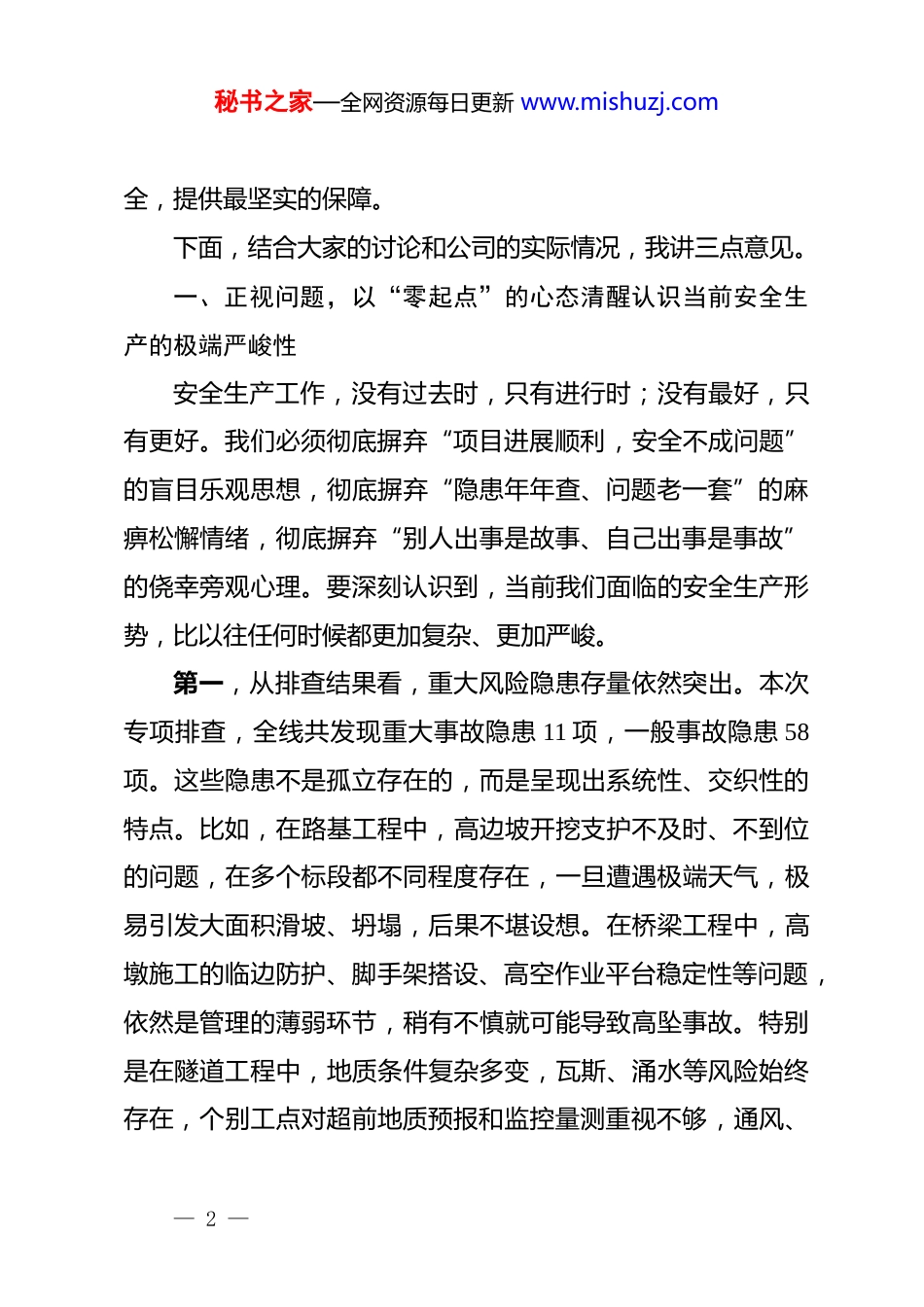 秘书之家—全网资源每日更新 www.mishuzj.com

全，提供最坚实的保障。

下面，结合大家的讨论和公司的实际情况，我讲三点意见。

一、正视问题，以“零起点”的心态清醒认识当前安全生产的极端严峻性

安全生产工作，没有过去时，只有进行时；没有最好，只有更好。我们必须彻底摒弃“项目进展顺利，安全不成问题”的盲目乐观思想，彻底摒弃“隐患年年查、问题老一套”的麻痹松懈情绪，彻底摒弃“别人出事是故事、自己出事是事故”的侥幸旁观心理。要深刻认识到，当前我们面临的安全生产形势，比以往任何时候都更加复杂、更加严峻。

第一，从排查结果看，重大风险隐患存量依然突出。本次专项排查，全线共发现重大事故隐患 11 项，一般事故隐患 58 项。这些隐患不是孤立存在的，而是呈现出系统性、交织性的特点。比如，在路基工程中，高边坡开挖支护不及时、不到位的问题，在多个标段都不同程度存在，一旦遭遇极端天气，极易引发大面积滑坡、坍塌，后果不堪设想。在桥梁工程中，高墩施工的临边防护、脚手架搭设、高空作业平台稳定性等问题，依然是管理的薄弱环节，稍有不慎就可能导致高坠事故。特别是在隧道工程中，地质条件复杂多变，瓦斯、涌水等风险始终存在，个别工点对超前地质预报和监控量测重视不够，通风、

— 2 —